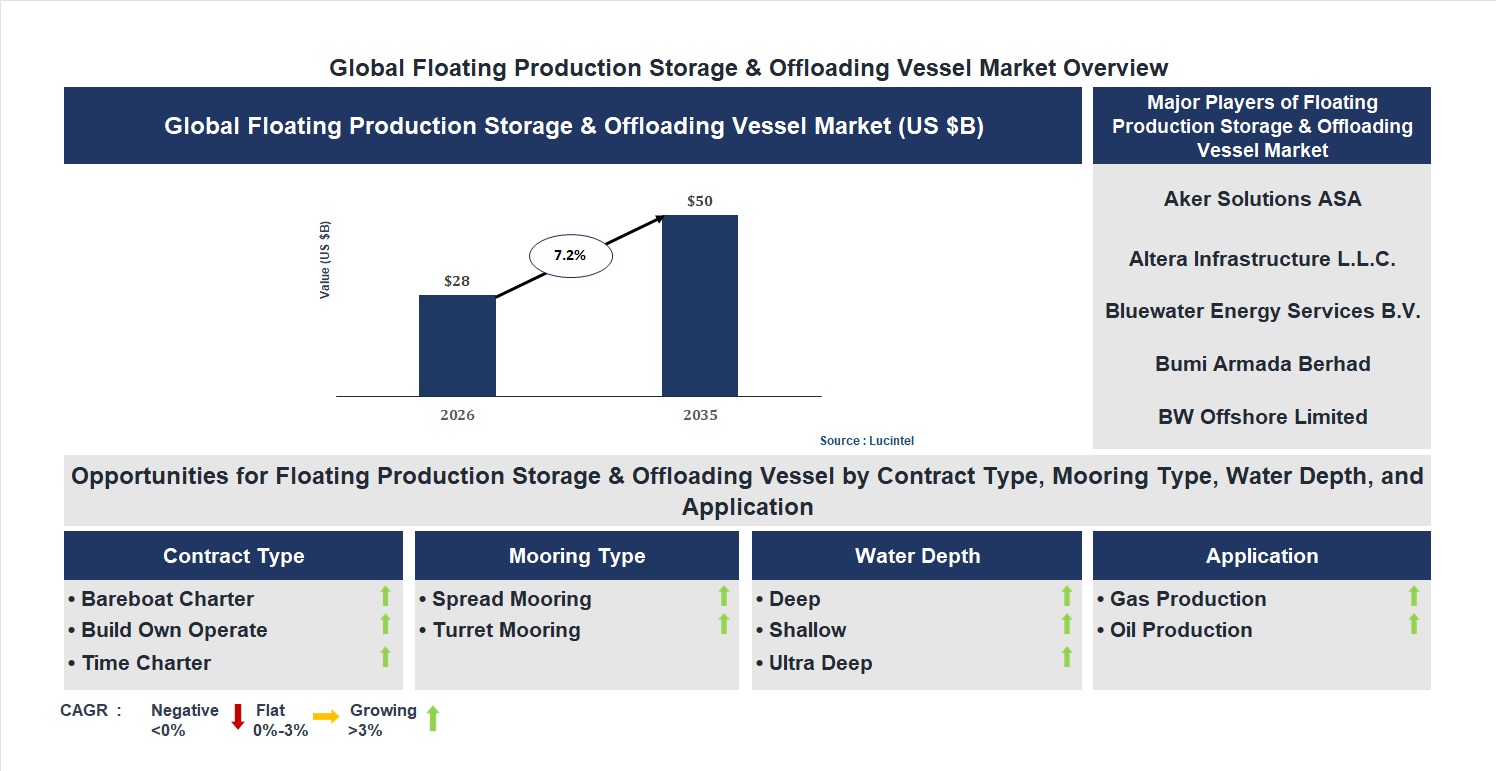 Global Floating Production Storage & Offloading Vessel Market Overview

Global Floating Production Storage & Offloading Vessel Market (US $B)

Value (US $B)

$28

7.2%

$50

2026

2035

Source : Lucintel

Major Players of Floating Production Storage & Offloading Vessel Market

Aker Solutions ASA

Altera Infrastructure L.L.C.

Bluewater Energy Services B.V.

Bumi Armada Berhad

BW Offshore Limited

Opportunities for Floating Production Storage & Offloading Vessel by Contract Type, Mooring Type, Water Depth, and Application

Contract Type
• Bareboat Charter
• Build Own Operate
• Time Charter

Mooring Type
• Spread Mooring
• Turret Mooring

Water Depth
• Deep
• Shallow
• Ultra Deep

Application
• Gas Production
• Oil Production

CAGR : Negative <0% Flat 0%-3% Growing >3%